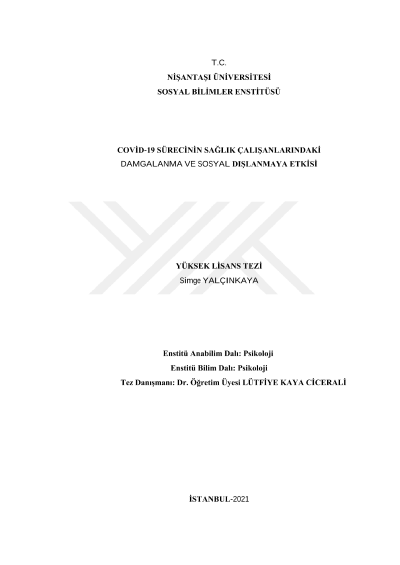 T.C.
NİŞANTAŞI ÜNİVERSİTESİ
SOSYAL BİLİMLER ENSTİTÜSÜ

COVİD-19 SÜRECİNİN SAĞLIK ÇALIŞANLARINDAKİ
DAMGALANMA VE SOSYAL DIŞLANMAYA ETKİSİ

YÜKSEK LİSANS TEZİ
Simge YALÇINKAYA

Enstitü Anabilim Dalı: Psikoloji
Enstitü Bilim Dalı: Psikoloji
Tez Danışmanı: Dr. Öğretim Üyesi LÜTFİYE KAYA CİCERALİ

İSTANBUL-2021